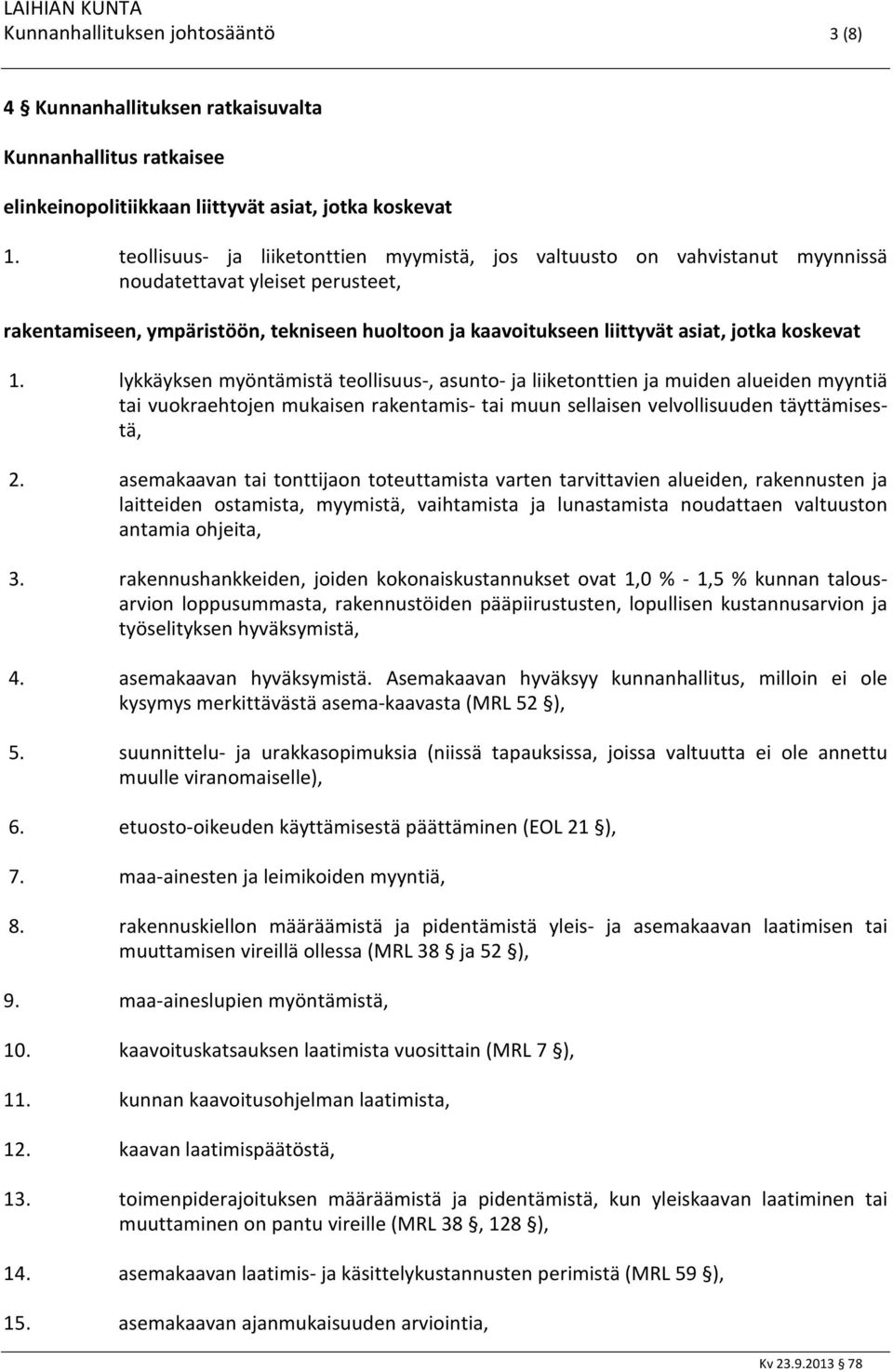 LAIHIAN KUNTA
Kunnanhallituksen johtosääntö 3 (8)

4 § Kunnanhallituksen ratkaisuvalta

Kunnanhallitus ratkaisee

elinkeinopolitiikkaan liittyvät asiat, jotka koskevat

1. teollisuus- ja liiketonttien myymistä, jos valtuusto on vahvistanut myynnissä noudatettavat yleiset perusteet,

rakentamiseen, ympäristöön, tekniseen huoltoon ja kaavoitukseen liittyvät asiat, jotka koskevat

1. lykkäyksen myöntämistä teollisuus-, asunto- ja liiketonttien ja muiden alueiden myyntiä tai vuokraehtojen mukaisen rakentamis- tai muun sellaisen velvollisuuden täyttämisestä,

2. asemakaavan tai tonttijaon toteuttamista varten tarvittavien alueiden, rakennusten ja laitteiden ostamista, myymistä, vaihtamista ja lunastamista noudattaen valtuuston antamia ohjeita,

3. rakennushankkeiden, joiden kokonaiskustannukset ovat 1,0 % - 1,5 % kunnan talousarvion loppusummasta, rakennustöiden pääpiirustusten, lopullisen kustannusarvion ja työselityksen hyväksymistä,

4. asemakaavan hyväksymistä. Asemakaavan hyväksyy kunnanhallitus, milloin ei ole kysymys merkittävästä asema-kaavasta (MRL 52 §),

5. suunnittelu- ja urakkasopimuksia (niissä tapauksissa, joissa valtuutta ei ole annettu muulle viranomaiselle),

6. etuosto-oikeuden käyttämisestä päättäminen (EOL 21 §),

7. maa-ainesten ja leimikoiden myyntiä,

8. rakennuskiellon määräämistä ja pidentämistä yleis- ja asemakaavan laatimisen tai muuttamisen vireillä ollessa (MRL 38 § ja 52 §),

9. maa-aineslupien myöntämistä,

10. kaavoituskatsauksen laatimista vuosittain (MRL 7 §),

11. kunnan kaavoitusohjelman laatimista,

12. kaavan laatimispäätöstä,

13. toimenpiderajoituksen määräämistä ja pidentämistä, kun yleiskaavan laatiminen tai muuttaminen on pantu vireille (MRL 38 §, 128 §),

14. asemakaavan laatimis- ja käsittelykustannusten perimistä (MRL 59 §),

15. asemakaavan ajanmukaisuuden arviointia,

Kv 23.9.2013 § 78